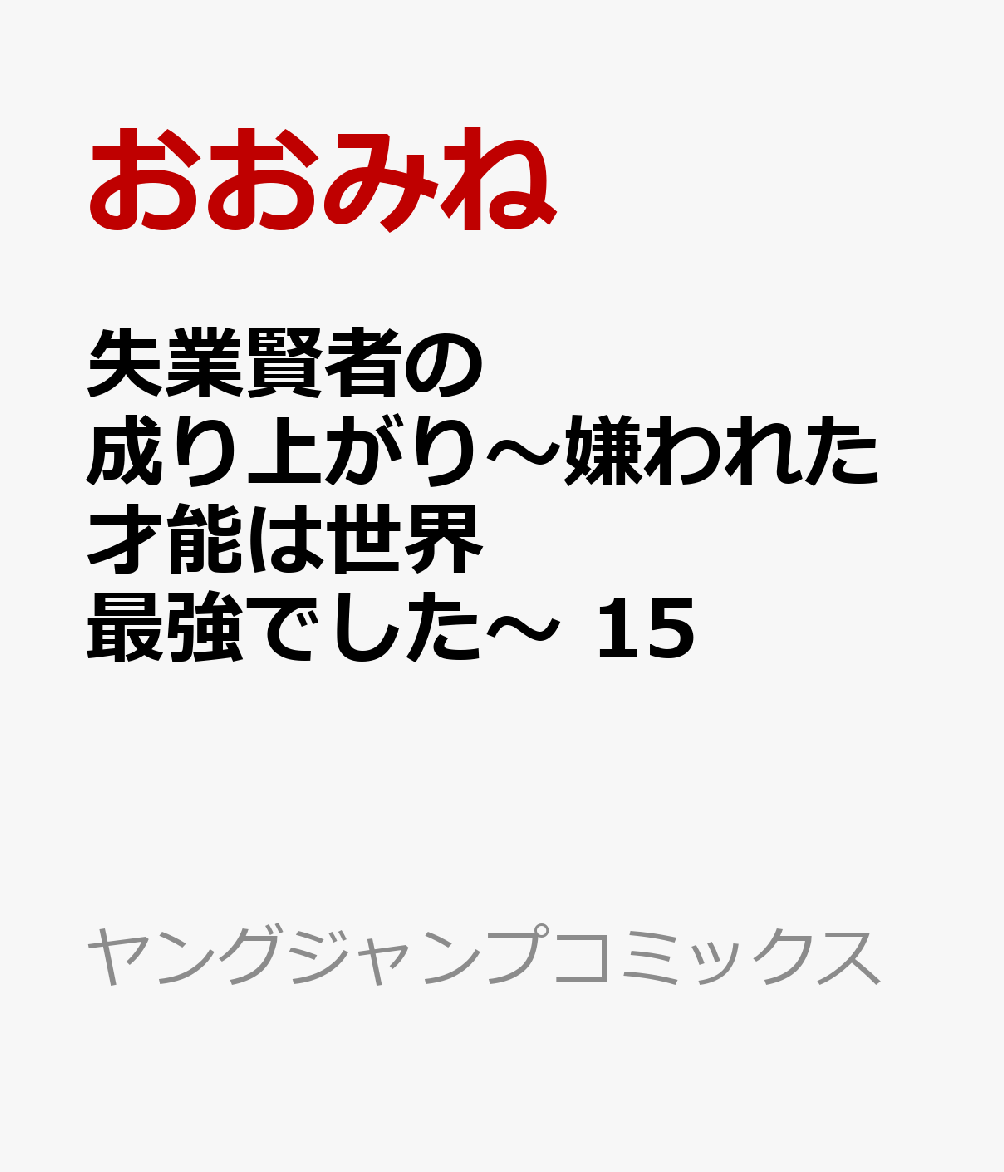 おおみね

失業賢者の成り上がり～嫌われた才能は世界最強でした～ 15

ヤングジャンプコミックス